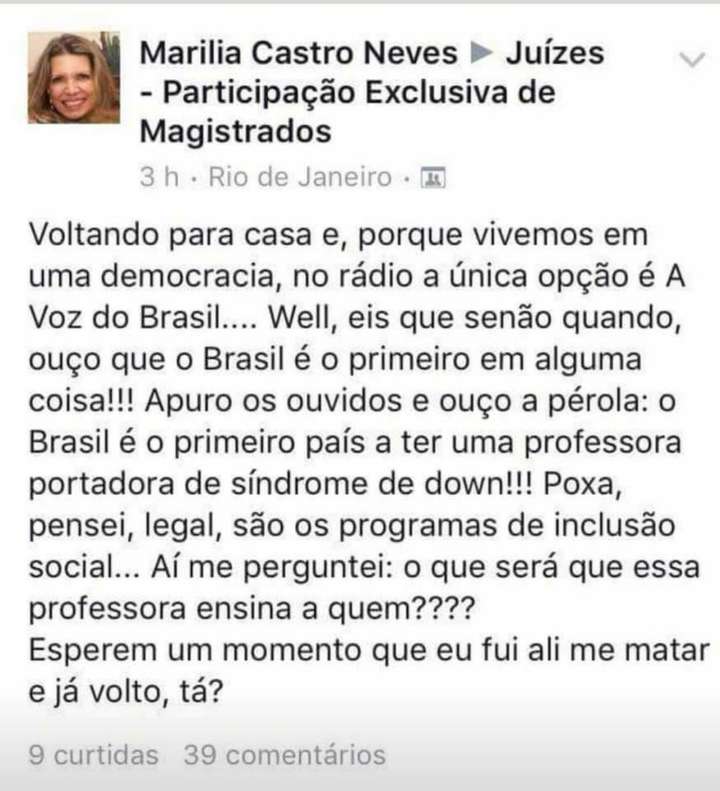 Marilia Castro Neves ▶ Juízes - Participação Exclusiva de Magistrados
3 h · Rio de Janeiro ·

Voltando para casa e, porque vivemos em uma democracia, no rádio a única opção é A Voz do Brasil.... Well, eis que senão quando, ouço que o Brasil é o primeiro em alguma coisa!!! Apuro os ouvidos e ouço a pérola: o Brasil é o primeiro país a ter uma professora portadora de síndrome de down!!! Poxa, pensei, legal, são os programas de inclusão social... Aí me perguntei: o que será que essa professora ensina a quem????
Esperem um momento que eu fui ali me matar e já volto, tá?

9 curtidas 39 comentários